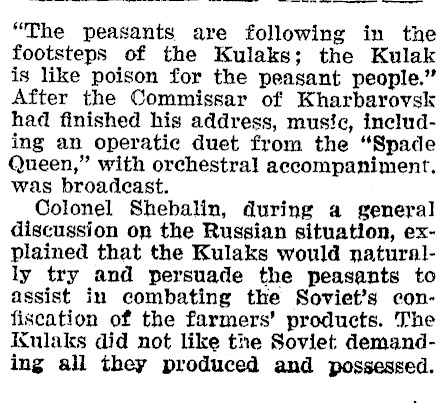 "The peasants are following in the footsteps of the Kulaks; the Kulak is like poison for the peasant people." After the Commissar of Kharbarovsk had finished his address, music, including an operatic duet from the "Spade Queen," with orchestral accompaniment. was broadcast.

Colonel Shebalin, during a general discussion on the Russian situation, explained that the Kulaks would naturally try and persuade the peasants to assist in combating the Soviet's confiscation of the farmers' products. The Kulaks did not like the Soviet demanding all they produced and possessed.